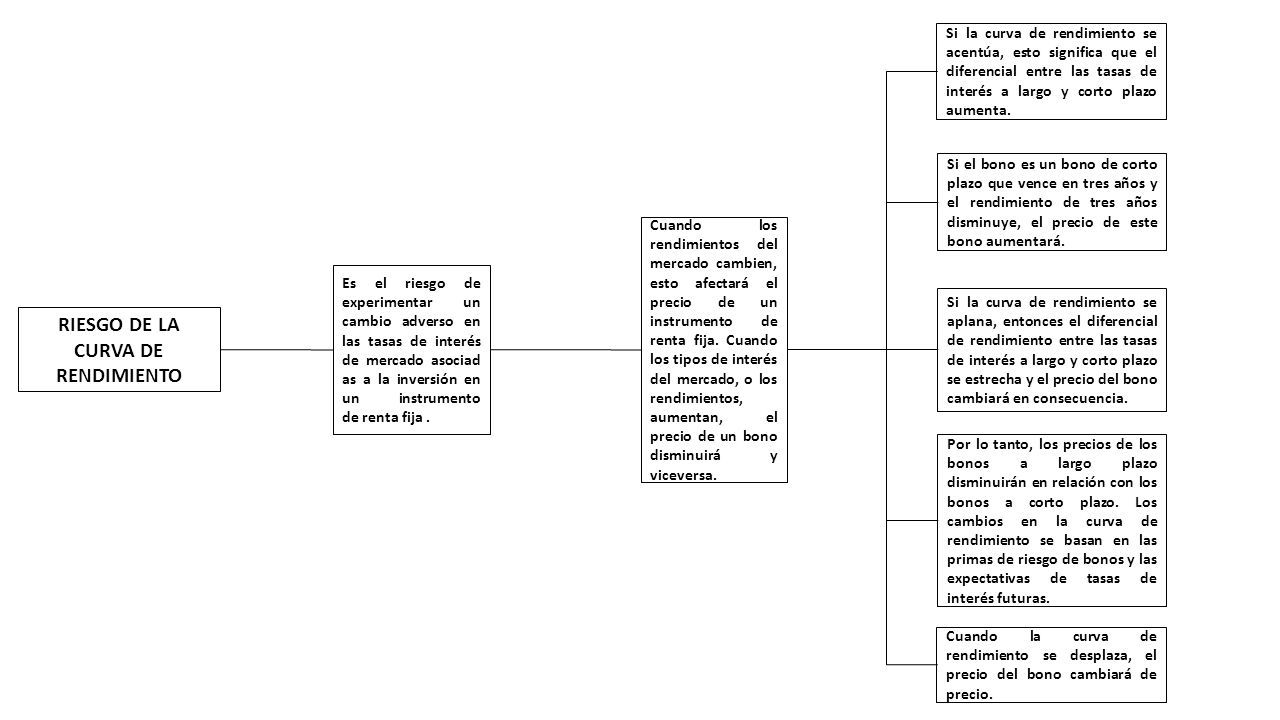 RIESGO DE LA CURVA DE RENDIMIENTO

Es el riesgo de experimentar un cambio adverso en las tasas de interés de mercado asociad as a la inversión en un instrumento de renta fija .

Cuando los rendimientos del mercado cambien, esto afectará el precio de un instrumento de renta fija. Cuando los tipos de interés del mercado, o los rendimientos, aumentan, el precio de un bono disminuirá y viceversa.

Si la curva de rendimiento se acentúa, esto significa que el diferencial entre las tasas de interés a largo y corto plazo aumenta.

Si el bono es un bono de corto plazo que vence en tres años y el rendimiento de tres años disminuye, el precio de este bono aumentará.

Si la curva de rendimiento se aplana, entonces el diferencial de rendimiento entre las tasas de interés a largo y corto plazo se estrecha y el precio del bono cambiará en consecuencia.

Por lo tanto, los precios de los bonos a largo plazo disminuirán en relación con los bonos a corto plazo. Los cambios en la curva de rendimiento se basan en las primas de riesgo de bonos y las expectativas de tasas de interés futuras.

Cuando la curva de rendimiento se desplaza, el precio del bono cambiará de precio.